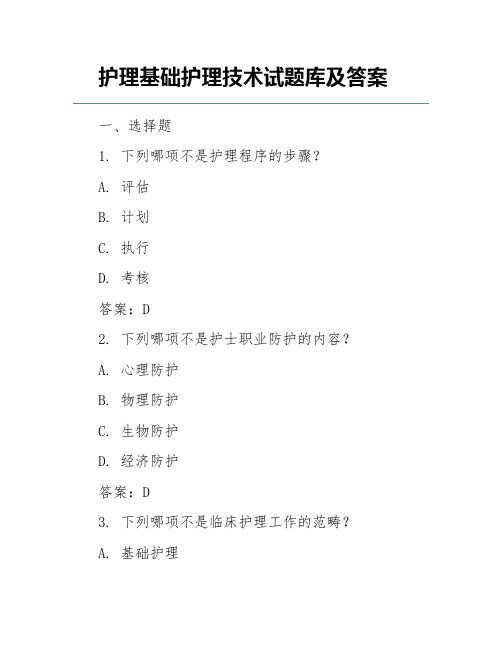 护理基础护理技术试题库及答案

一、选择题

1. 下列哪项不是护理程序的步骤？

A. 评估

B. 计划

C. 执行

D. 考核

答案：D

2. 下列哪项不是护士职业防护的内容？

A. 心理防护

B. 物理防护

C. 生物防护

D. 经济防护

答案：D

3. 下列哪项不是临床护理工作的范畴？

A. 基础护理